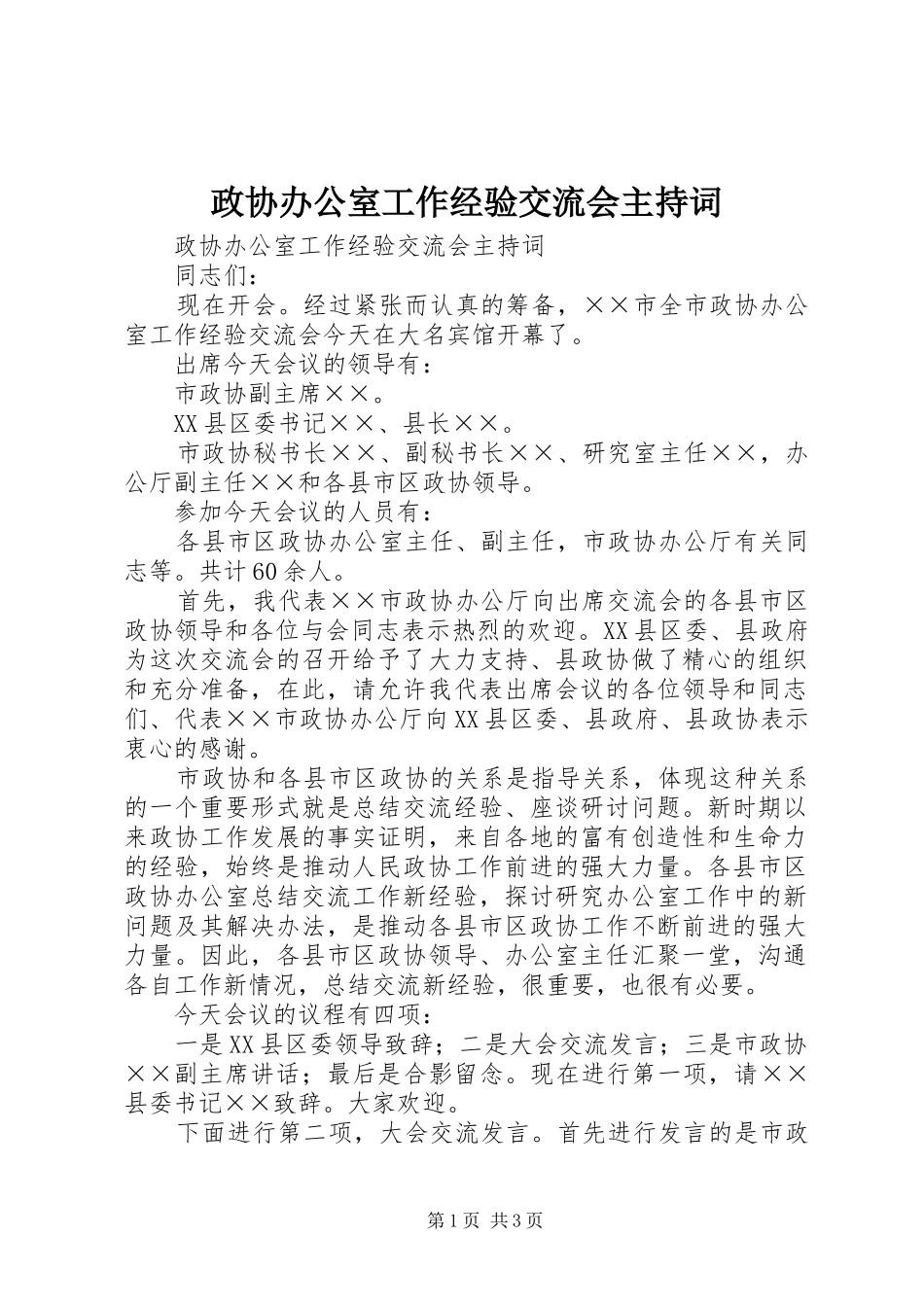 政协办公室工作经验交流会主持词

政协办公室工作经验交流会主持词

同志们：

现在开会。经过紧张而认真的筹备，××市全市政协办公室工作经验交流会今天在大名宾馆开幕了。

出席今天会议的领导有：

市政协副主席××。

XX县区委书记××、县长××。

市政协秘书长××、副秘书长××、研究室主任××，办公厅副主任××和各县市区政协领导。

参加今天会议的人员有：

各县市区政协办公室主任、副主任，市政协办公厅有关同志等。共计60余人。

首先，我代表××市政协办公厅向出席交流会的各县市区政协领导和各位与会同志表示热烈的欢迎。XX县区委、县政府为这次交流会的召开给予了大力支持、县政协做了精心的组织和充分准备，在此，请允许我代表出席会议的各位领导和同志们、代表××市政协办公厅向XX县区委、县政府、县政协表示衷心的感谢。

市政协和各县市区政协的关系是指导关系，体现这种关系的一个重要形式就是总结交流经验、座谈研讨问题。新时期以来政协工作发展的事实证明，来自各地的富有创造性和生命力的经验，始终是推动人民政协工作前进的强大力量。各县市区政协办公室总结交流工作新经验，探讨研究办公室工作中的新问题及其解决办法，是推动各县市区政协工作不断前进的强大力量。因此，各县市区政协领导、办公室主任汇聚一堂，沟通各自工作新情况，总结交流新经验，很重要，也很有必要。

今天会议的议程有四项：

一是XX县区委领导致辞；二是大会交流发言；三是市政协××副主席讲话；最后是合影留念。现在进行第一项，请××县委书记××致辞。大家欢迎。

下面进行第二项，大会交流发言。首先进行发言的是市政

第1页 共3页